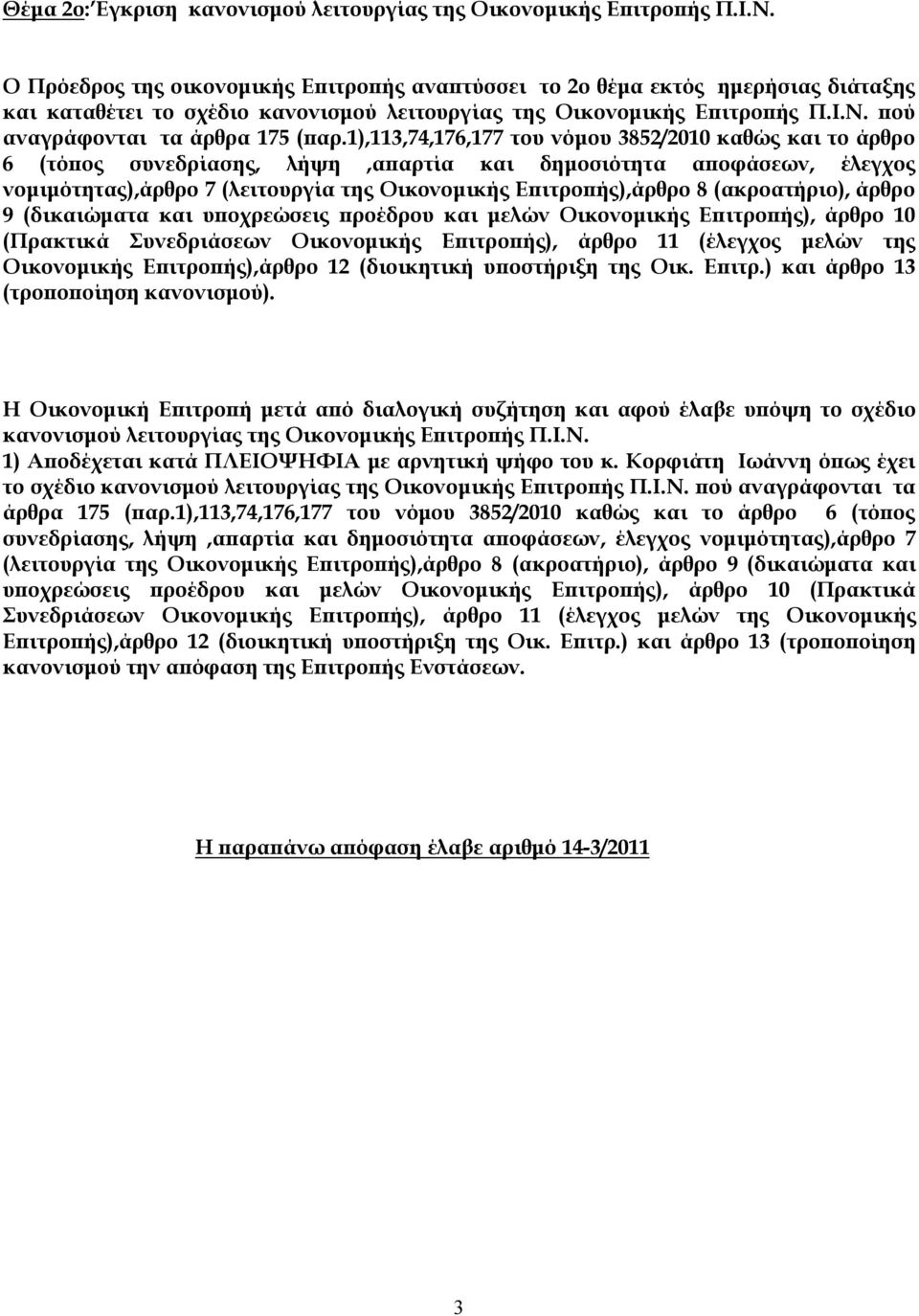 Θέμα 2ο:Έγκριση κανονισμού λειτουργίας της Οικονομικής Επιτροπής Π.Ι.Ν.

Ο Πρόεδρος της οικονομικής Επιτροπής αναπτύσσει το 2ο θέμα εκτός ημερήσιας διάταξης και καταθέτει το σχέδιο κανονισμού λειτουργίας της Οικονομικής Επιτροπής Π.Ι.Ν. πού αναγράφονται τα άρθρα 175 (παρ.1),113,74,176,177 του νόμου 3852/2010 καθώς και το άρθρο 6 (τόπος συνεδρίασης, λήψη ,απαρτία και δημοσιότητα αποφάσεων, έλεγχος νομιμότητας),άρθρο 7 (λειτουργία της Οικονομικής Επιτροπής),άρθρο 8 (ακροατήριο), άρθρο 9 (δικαιώματα και υποχρεώσεις προέδρου και μελών Οικονομικής Επιτροπής), άρθρο 10 (Πρακτικά Συνεδριάσεων Οικονομικής Επιτροπής), άρθρο 11 (έλεγχος μελών της Οικονομικής Επιτροπής),άρθρο 12 (διοικητική υποστήριξη της Οικ. Επιτρ.) και άρθρο 13 (τροποποίηση κανονισμού).

Η Οικονομική Επιτροπή μετά από διαλογική συζήτηση και αφού έλαβε υπόψη το σχέδιο κανονισμού λειτουργίας της Οικονομικής Επιτροπής Π.Ι.Ν.
1) Αποδέχεται κατά ΠΛΕΙΟΨΗΦΙΑ με αρνητική ψήφο του κ. Κορφιάτη Ιωάννη όπως έχει το σχέδιο κανονισμού λειτουργίας της Οικονομικής Επιτροπής Π.Ι.Ν. πού αναγράφονται τα άρθρα 175 (παρ.1),113,74,176,177 του νόμου 3852/2010 καθώς και το άρθρο 6 (τόπος συνεδρίασης, λήψη ,απαρτία και δημοσιότητα αποφάσεων, έλεγχος νομιμότητας),άρθρο 7 (λειτουργία της Οικονομικής Επιτροπής),άρθρο 8 (ακροατήριο), άρθρο 9 (δικαιώματα και υποχρεώσεις προέδρου και μελών Οικονομικής Επιτροπής), άρθρο 10 (Πρακτικά Συνεδριάσεων Οικονομικής Επιτροπής), άρθρο 11 (έλεγχος μελών της Οικονομικής Επιτροπής),άρθρο 12 (διοικητική υποστήριξη της Οικ. Επιτρ.) και άρθρο 13 (τροποποίηση κανονισμού την απόφαση της Επιτροπής Ενστάσεων.

Η παραπάνω απόφαση έλαβε αριθμό 14-3/2011

3